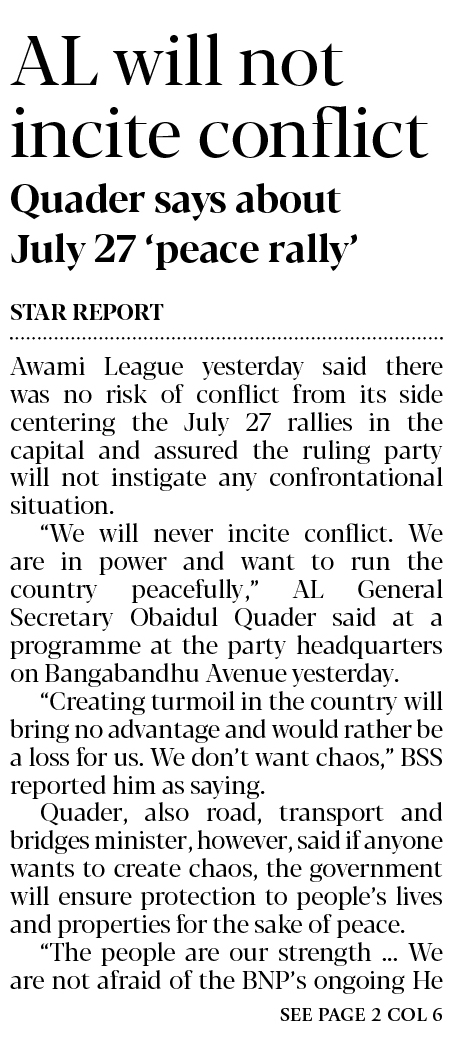 AL will not incite conflict

Quader says about July 27 'peace rally'

STAR REPORT

Awami League yesterday said there was no risk of conflict from its side centering the July 27 rallies in the capital and assured the ruling party will not instigate any confrontational situation.

"We will never incite conflict. We are in power and want to run the country peacefully," AL General Secretary Obaidul Quader said at a programme at the party headquarters on Bangabandhu Avenue yesterday.

"Creating turmoil in the country will bring no advantage and would rather be a loss for us. We don't want chaos," BSS reported him as saying.

Quader, also road, transport and bridges minister, however, said if anyone wants to create chaos, the government will ensure protection to people's lives and properties for the sake of peace.

"The people are our strength ... We are not afraid of the BNP's ongoing He

SEE PAGE 2 COL 6